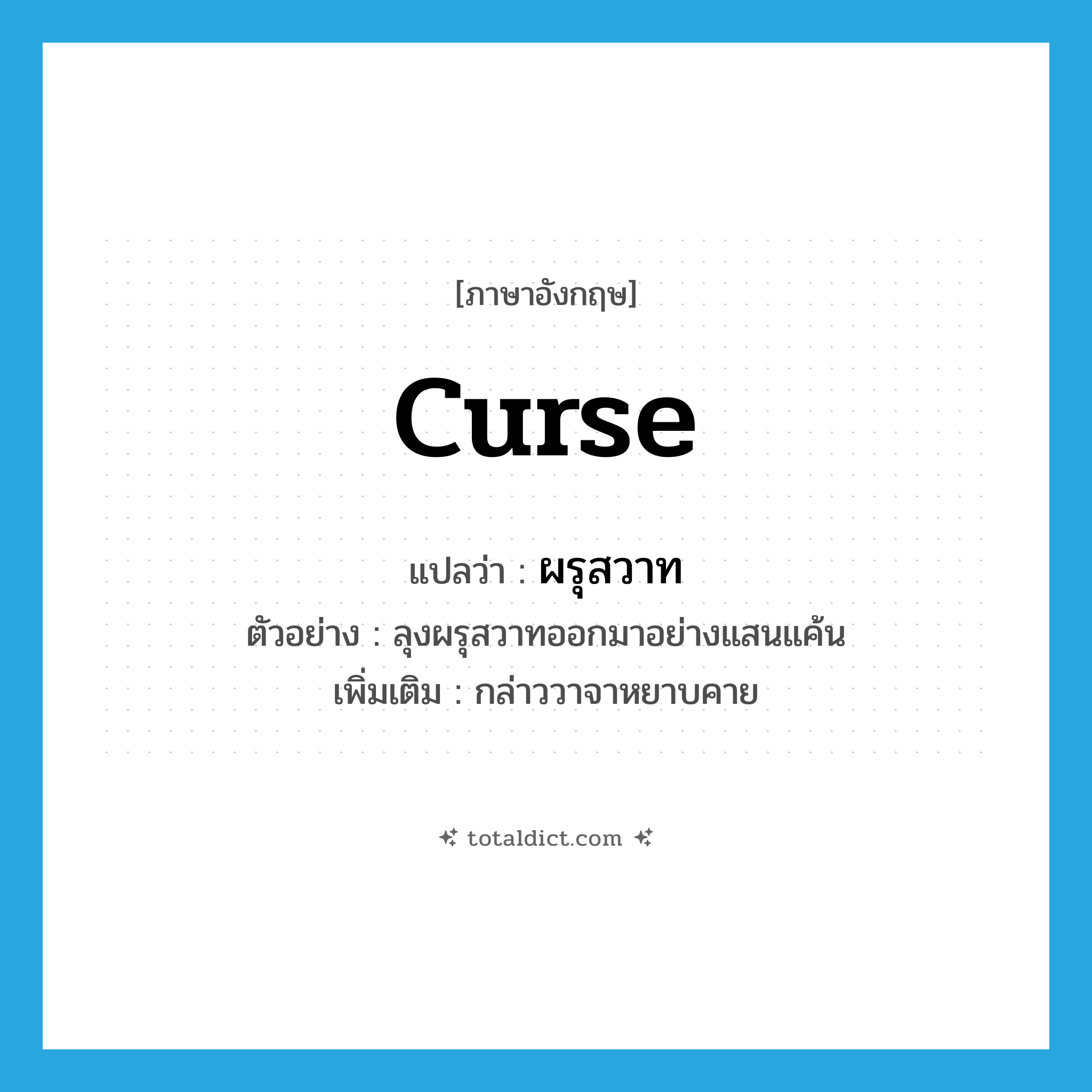 [ภาษาอังกฤษ]

curse

แปลว่า : ผรุสวาท

ตัวอย่าง : ลุงผรุสวาทออกมาอย่างแสนแค้น

เพิ่มเติม : กล่าววาจาหยาบคาย

totaldict.com